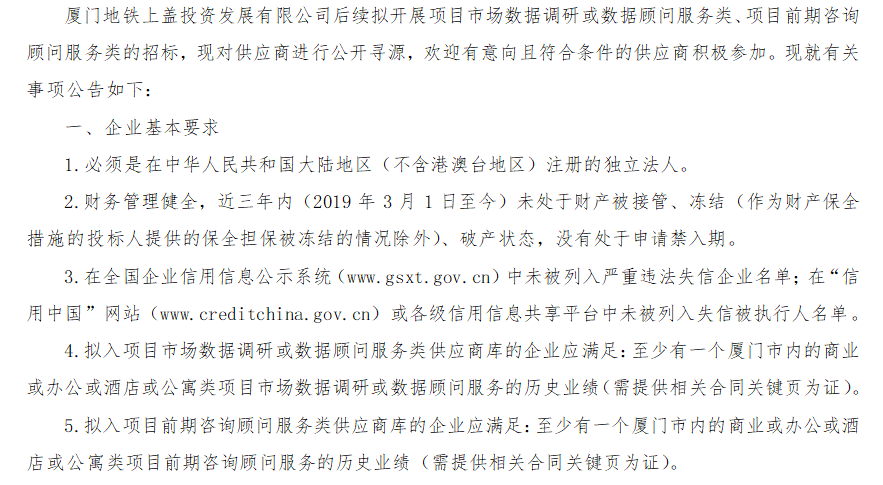 厦门地铁上盖投资发展有限公司后续拟开展项目市场数据调研或数据顾问服务类、项目前期咨询顾问服务类的招标，现对供应商进行公开寻源，欢迎有意向且符合条件的供应商积极参加。现就有关事项公告如下：

一、企业基本要求

1.必须是在中华人民共和国大陆地区（不含港澳台地区）注册的独立法人。

2.财务管理健全，近三年内（2019年3月1日至今）未处于财产被接管、冻结（作为财产保全措施的投标人提供的保全担保被冻结的情况除外）、破产状态，没有处于申请禁入期。

3.在全国企业信用信息公示系统（www.gsxt.gov.cn）中未被列入严重违法失信企业名单；在“信用中国”网站（www.creditchina.gov.cn）或各级信用信息共享平台中未被列入失信被执行人名单。

4.拟入项目市场数据调研或数据顾问服务类供应商库的企业应满足：至少有一个厦门市内的商业或办公或酒店或公寓类项目市场数据调研或数据顾问服务的历史业绩（需提供相关合同关键页为证）。

5.拟入项目前期咨询顾问服务类供应商库的企业应满足：至少有一个厦门市内的商业或办公或酒店或公寓类项目前期咨询顾问服务的历史业绩（需提供相关合同关键页为证）。